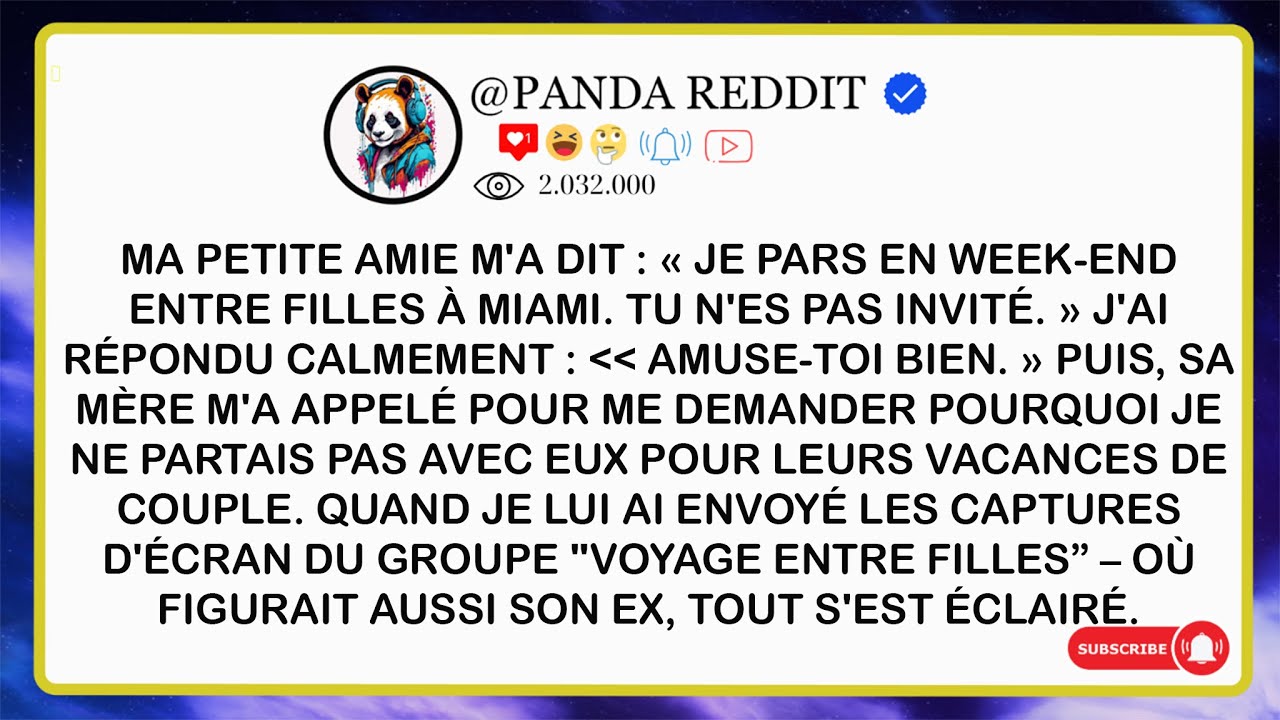 @PANDA REDDIT

1

2.032.000

MA PETITE AMIE M'A DIT : « JE PARS EN WEEK-END ENTRE FILLES À MIAMI. TU N'ES PAS INVITÉ. » J'AI RÉPONDU CALMEMENT : << AMUSE-TOI BIEN. » PUIS, SA MÈRE M'A APPELÉ POUR ME DEMANDER POURQUOI JE NE PARTAIS PAS AVEC EUX POUR LEURS VACANCES DE COUPLE. QUAND JE LUI AI ENVOYÉ LES CAPTURES D'ÉCRAN DU GROUPE "VOYAGE ENTRE FILLES” – OÙ FIGURAIT AUSSI SON EX, TOUT S'EST ÉCLAIRÉ.

SUBSCRIBE